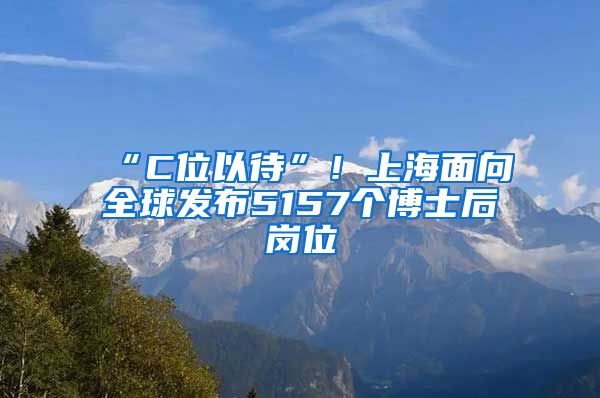 “C位以待”！上海面向全球发布5157个博士后岗位